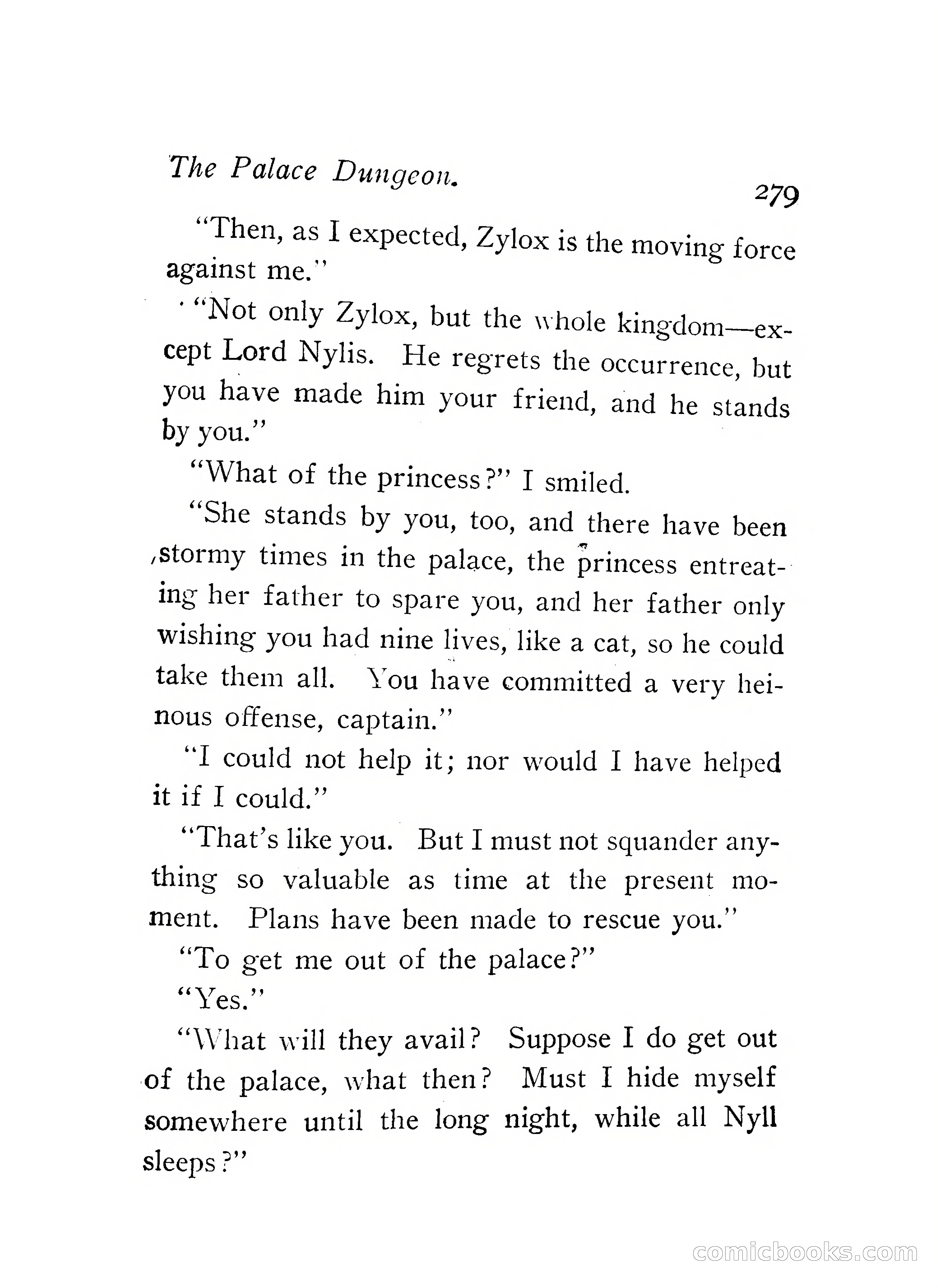 The Palace Dungeon. 279

"Then, as I expected, Zylox is the moving force against me."

"Not only Zylox, but the whole kingdom—except Lord Nylis. He regrets the occurrence, but you have made him your friend, and he stands by you."

"What of the princess?" I smiled.

"She stands by you, too, and there have been stormy times in the palace, the princess entreating her father to spare you, and her father only wishing you had nine lives, like a cat, so he could take them all. You have committed a very heinous offense, captain."

"I could not help it; nor would I have helped it if I could."

"That's like you. But I must not squander anything so valuable as time at the present moment. Plans have been made to rescue you."

"To get me out of the palace?"

"Yes."

"What will they avail? Suppose I do get out of the palace, what then? Must I hide myself somewhere until the long night, while all Nyll sleeps?"

comicbooks.com